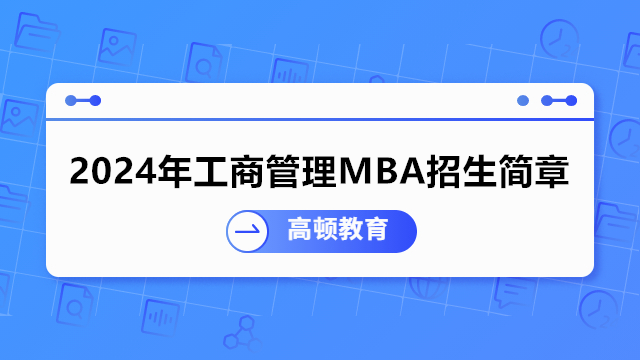 2024年工商管理MBA招生简章

高顿教育